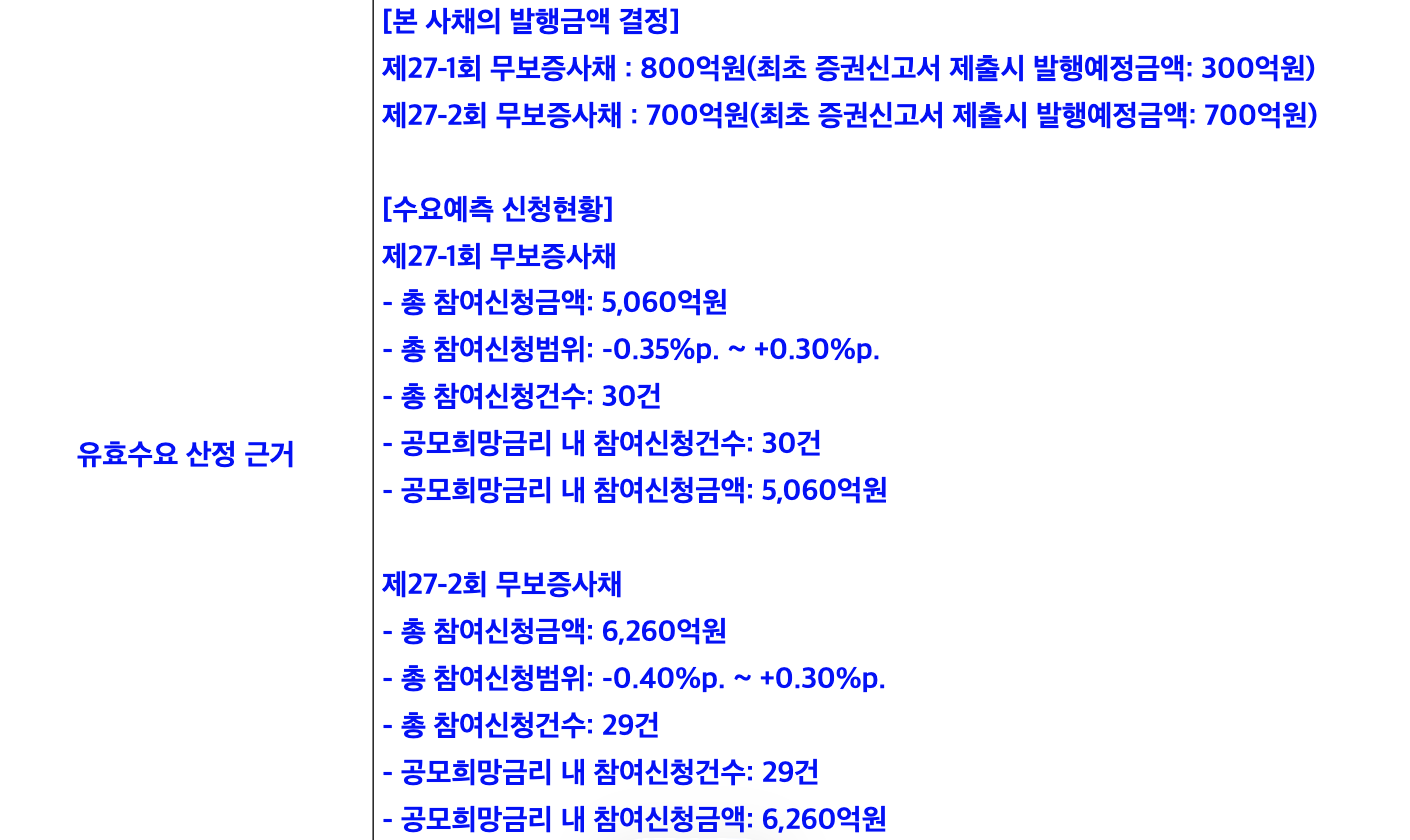 유효수요 산정 근거

[본 사채의 발행금액 결정]
제27-1회 무보증사채 : 800억원(최초 증권신고서 제출시 발행예정금액: 300억원)
제27-2회 무보증사채 : 700억원(최초 증권신고서 제출시 발행예정금액: 700억원)

[수요예측 신청현황]
제27-1회 무보증사채
- 총 참여신청금액: 5,060억원
- 총 참여신청범위: -0.35%p. ~ +0.30%p.
- 총 참여신청건수: 30건
- 공모희망금리 내 참여신청건수: 30건
- 공모희망금리 내 참여신청금액: 5,060억원

제27-2회 무보증사채
- 총 참여신청금액: 6,260억원
- 총 참여신청범위: -0.40%p. ~ +0.30%p.
- 총 참여신청건수: 29건
- 공모희망금리 내 참여신청건수: 29건
- 공모희망금리 내 참여신청금액: 6,260억원